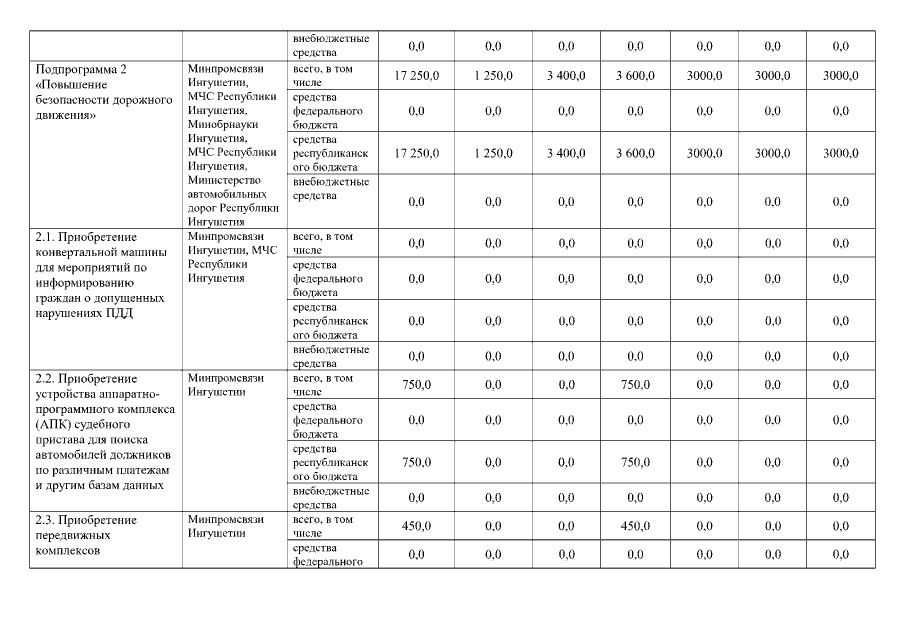 |  |  | внебюджетные средства | 0,0 | 0,0 | 0,0 | 0,0 | 0,0 | 0,0 | 0,0 |
|---|---|---|---|---|---|---|---|---|---|
| Подпрограмма 2 «Повышение безопасности дорожного движения» | Минпромсвязи Ингушетии, МЧС Республики Ингушетия, Минобрнауки Ингушетия, МЧС Республики Ингушетия, Министерство автомобильных дорог Республики Ингушетия | всего, в том числе | 17 250,0 | 1 250,0 | 3 400,0 | 3 600,0 | 3000,0 | 3000,0 | 3000,0 |
|  |  | средства федерального бюджета | 0,0 | 0,0 | 0,0 | 0,0 | 0,0 | 0,0 | 0,0 |
|  |  | средства республиканского бюджета | 17 250,0 | 1 250,0 | 3 400,0 | 3 600,0 | 3000,0 | 3000,0 | 3000,0 |
|  |  | внебюджетные средства | 0,0 | 0,0 | 0,0 | 0,0 | 0,0 | 0,0 | 0,0 |
| 2.1. Приобретение конвертальной машины для мероприятий по информированию граждан о допущенных нарушениях ПДД | Минпромсвязи Ингушетии, МЧС Республики Ингушетия | всего, в том числе | 0,0 | 0,0 | 0,0 | 0,0 | 0,0 | 0,0 | 0,0 |
|  |  | средства федерального бюджета | 0,0 | 0,0 | 0,0 | 0,0 | 0,0 | 0,0 | 0,0 |
|  |  | средства республиканского бюджета | 0,0 | 0,0 | 0,0 | 0,0 | 0,0 | 0,0 | 0,0 |
|  |  | внебюджетные средства | 0,0 | 0,0 | 0,0 | 0,0 | 0,0 | 0,0 | 0,0 |
| 2.2. Приобретение устройства аппаратно-программного комплекса (АПК) судебного пристава для поиска автомобилей должников по различным платежам и другим базам данных | Минпромсвязи Ингушетии | всего, в том числе | 750,0 | 0,0 | 0,0 | 750,0 | 0,0 | 0,0 | 0,0 |
|  |  | средства федерального бюджета | 0,0 | 0,0 | 0,0 | 0,0 | 0,0 | 0,0 | 0,0 |
|  |  | средства республиканского бюджета | 750,0 | 0,0 | 0,0 | 750,0 | 0,0 | 0,0 | 0,0 |
|  |  | внебюджетные средства | 0,0 | 0,0 | 0,0 | 0,0 | 0,0 | 0,0 | 0,0 |
| 2.3. Приобретение передвижных комплексов | Минпромсвязи Ингушетии | всего, в том числе | 450,0 | 0,0 | 0,0 | 450,0 | 0,0 | 0,0 | 0,0 |
|  |  | средства федерального | 0,0 | 0,0 | 0,0 | 0,0 | 0,0 | 0,0 | 0,0 |